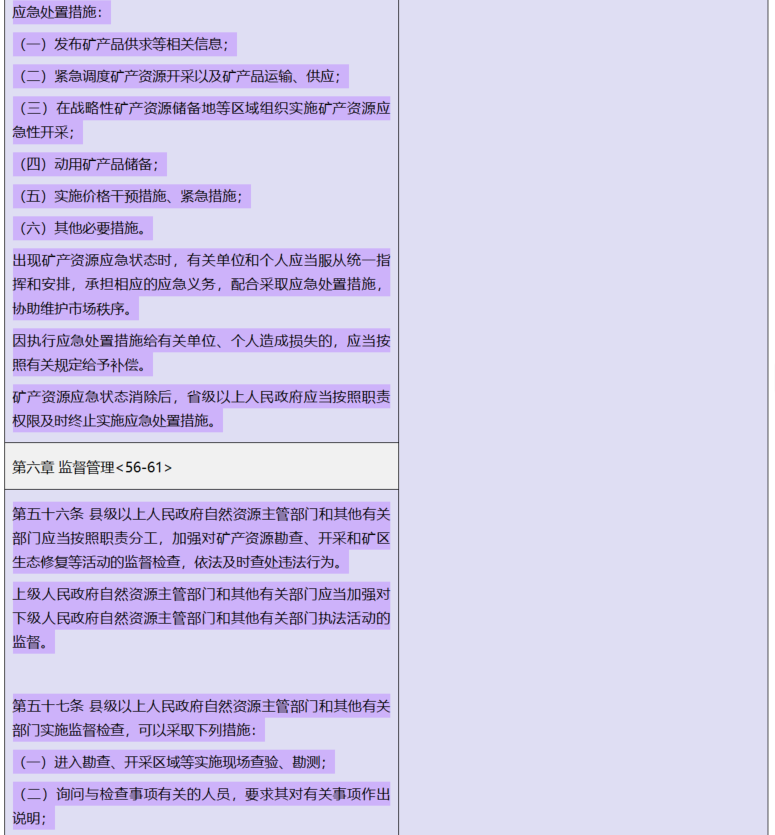 应急处置措施：

（一）发布矿产品供求等相关信息；

（二）紧急调度矿产资源开采以及矿产品运输、供应；

（三）在战略性矿产资源储备地等区域组织实施矿产资源应急性开采；

（四）动用矿产品储备；

（五）实施价格干预措施、紧急措施；

（六）其他必要措施。

出现矿产资源应急状态时，有关单位和个人应当服从统一指挥和安排，承担相应的应急义务，配合采取应急处置措施，协助维护市场秩序。

因执行应急处置措施给有关单位、个人造成损失的，应当按照有关规定给予补偿。

矿产资源应急状态消除后，省级以上人民政府应当按照职责权限及时终止实施应急处置措施。

第六章 监督管理<56-61>

第五十六条 县级以上人民政府自然资源主管部门和其他有关部门应当按照职责分工，加强对矿产资源勘查、开采和矿区生态修复等活动的监督检查，依法及时查处违法行为。

上级人民政府自然资源主管部门和其他有关部门应当加强对下级人民政府自然资源主管部门和其他有关部门执法活动的监督。

第五十七条 县级以上人民政府自然资源主管部门和其他有关部门实施监督检查，可以采取下列措施：

（一）进入勘查、开采区域等实施现场查验、勘测；

（二）询问与检查事项有关的人员，要求其对有关事项作出说明；